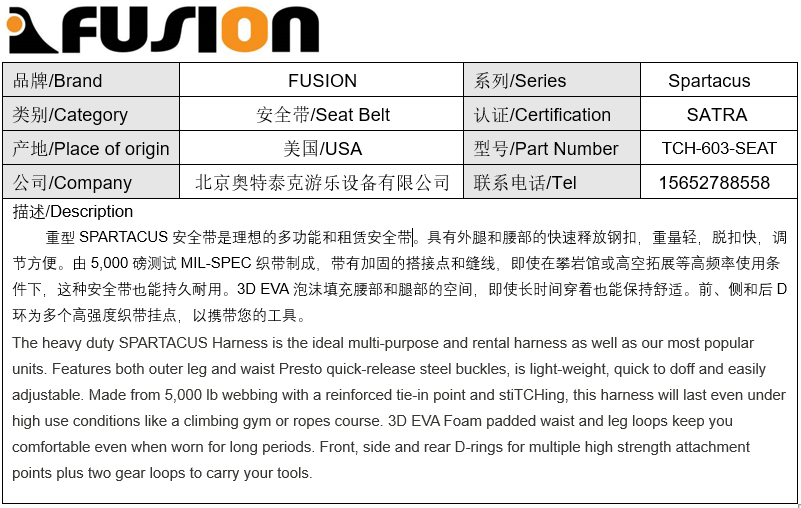 FUSION

| 品牌/Brand | FUSION | 系列/Series | Spartacus |
|---|---|---|---|
| 类别/Category | 安全带/Seat Belt | 认证/Certification | SATRA |
| 产地/Place of origin | 美国/USA | 型号/Part Number | TCH-603-SEAT |
| 公司/Company | 北京奥特泰克游乐设备有限公司 | 联系电话/Tel | 15652788558 |

描述/Description

重型 SPARTACUS 安全带是理想的多功能和租赁安全带。具有外腿和腰部的快速释放钢扣，重量轻，脱扣快，调节方便。由 5,000 磅测试 MIL-SPEC 织带制成，带有加固的搭接点和缝线，即使在攀岩馆或高空拓展等高频率使用条件下，这种安全带也能持久耐用。3D EVA 泡沫填充腰部和腿部的空间，即使长时间穿着也能保持舒适。前、侧和后 D 环为多个高强度织带挂点，以携带您的工具。

The heavy duty SPARTACUS Harness is the ideal multi-purpose and rental harness as well as our most popular units. Features both outer leg and waist Presto quick-release steel buckles, is light-weight, quick to doff and easily adjustable. Made from 5,000 lb webbing with a reinforced tie-in point and stiTCHing, this harness will last even under high use conditions like a climbing gym or ropes course. 3D EVA Foam padded waist and leg loops keep you comfortable even when worn for long periods. Front, side and rear D-rings for multiple high strength attachment points plus two gear loops to carry your tools.